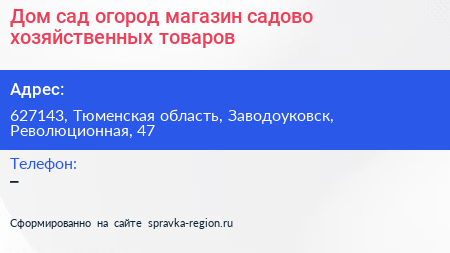 Дом сад огород магазин садово хозяйственных товаров

Адрес:

627143, Тюменская область, Заводоуковск, Революционная, 47

Телефон:

–

Сформированно на сайте spravka-region.ru